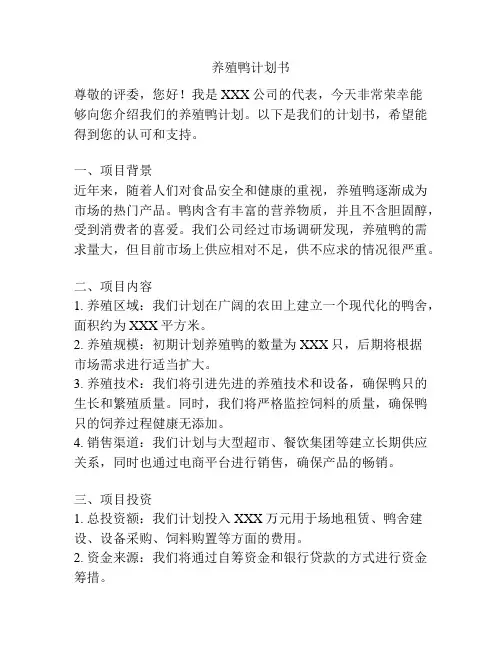 养殖鸭计划书

尊敬的评委，您好！我是 XXX 公司的代表，今天非常荣幸能够向您介绍我们的养殖鸭计划。以下是我们的计划书，希望能得到您的认可和支持。

一、项目背景
近年来，随着人们对食品安全和健康的重视，养殖鸭逐渐成为市场的热门产品。鸭肉含有丰富的营养物质，并且不含胆固醇，受到消费者的喜爱。我们公司经过市场调研发现，养殖鸭的需求量大，但目前市场上供应相对不足，供不应求的情况很严重。

二、项目内容
1. 养殖区域：我们计划在广阔的农田上建立一个现代化的鸭舍，面积约为 XXX 平方米。
2. 养殖规模：初期计划养殖鸭的数量为 XXX 只，后期将根据市场需求进行适当扩大。
3. 养殖技术：我们将引进先进的养殖技术和设备，确保鸭只的生长和繁殖质量。同时，我们将严格监控饲料的质量，确保鸭只的饲养过程健康无添加。
4. 销售渠道：我们计划与大型超市、餐饮集团等建立长期供应关系，同时也通过电商平台进行销售，确保产品的畅销。

三、项目投资
1. 总投资额：我们计划投入 XXX 万元用于场地租赁、鸭舍建设、设备采购、饲料购置等方面的费用。
2. 资金来源：我们将通过自筹资金和银行贷款的方式进行资金筹措。